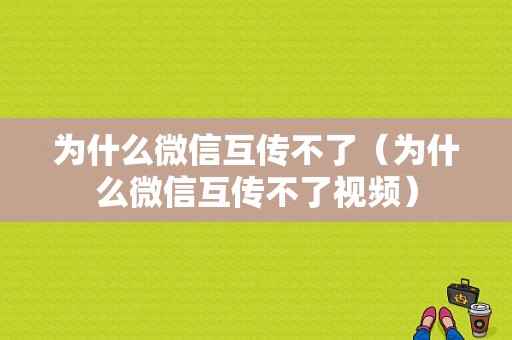 为什么微信互传不了（为什么微信互传不了视频）